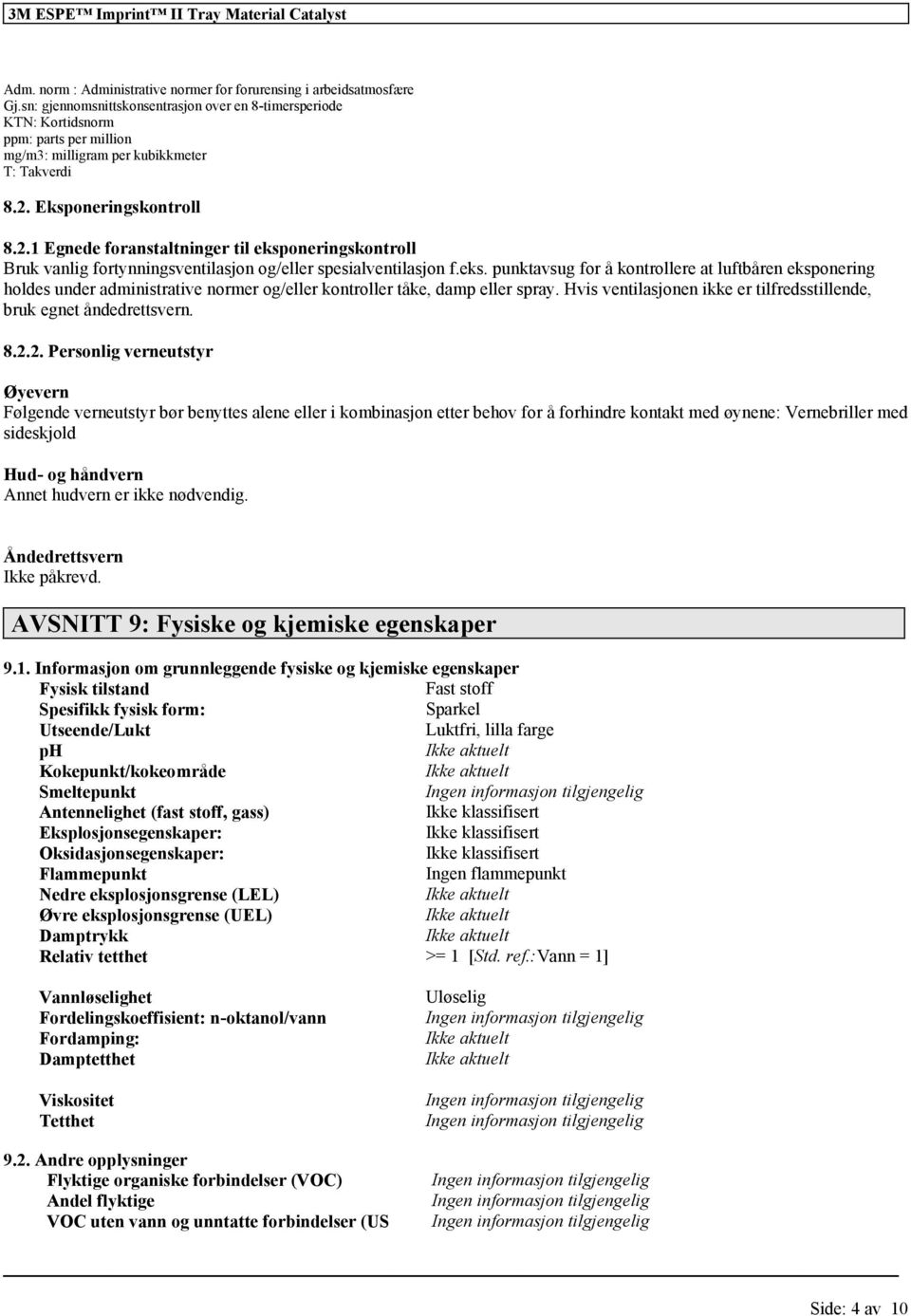 3M ESPE™ Imprint™ II Tray Material Catalyst

Adm. norm : Administrative normer for forurensing i arbeidsatmosfære
Gj.sn: gjennomsnittskonsentrasjon over en 8-timersperiode
KTN: Kortidsnorm
ppm: parts per million
mg/m3: milligram per kubikkmeter
T: Takverdi

8.2. Eksponeringskontroll

8.2.1 Egnede foranstaltninger til eksponeringskontroll
Bruk vanlig fortynningsventilasjon og/eller spesialventilasjon f.eks. punktavsug for å kontrollere at luftbåren eksponering holdes under administrative normer og/eller kontroller tåke, damp eller spray. Hvis ventilasjonen ikke er tilfredsstillende, bruk egnet åndedrettsvern.

8.2.2. Personlig verneutstyr

Øyevern
Følgende verneutstyr bør benyttes alene eller i kombinasjon etter behov for å forhindre kontakt med øynene: Vernebriller med sideskjold

Hud- og håndvern
Annet hudvern er ikke nødvendig.

Åndedrettsvern
Ikke påkrevd.

AVSNITT 9: Fysiske og kjemiske egenskaper

9.1. Informasjon om grunnleggende fysiske og kjemiske egenskaper

| | |
|---|---|
| Fysisk tilstand | Fast stoff |
| Spesifikk fysisk form: | Sparkel |
| Utseende/Lukt | Luktfri, lilla farge |
| pH | Ikke aktuelt |
| Kokepunkt/kokeområde | Ikke aktuelt |
| Smeltepunkt | Ingen informasjon tilgjengelig |
| Antennelighet (fast stoff, gass) | Ikke klassifisert |
| Eksplosjonsegenskaper: | Ikke klassifisert |
| Oksidasjonsegenskaper: | Ikke klassifisert |
| Flammepunkt | Ingen flammepunkt |
| Nedre eksplosjonsgrense (LEL) | Ikke aktuelt |
| Øvre eksplosjonsgrense (UEL) | Ikke aktuelt |
| Damptrykk | Ikke aktuelt |
| Relativ tetthet | >= 1 [Std. ref.:Vann = 1] |
| Vannløselighet | Uløselig |
| Fordelingskoeffisient: n-oktanol/vann | Ingen informasjon tilgjengelig |
| Fordamping: | Ikke aktuelt |
| Damptetthet | Ikke aktuelt |
| Viskositet | Ingen informasjon tilgjengelig |
| Tetthet | Ingen informasjon tilgjengelig |

9.2. Andre opplysninger

| | |
|---|---|
| Flyktige organiske forbindelser (VOC) | Ingen informasjon tilgjengelig |
| Andel flyktige | Ingen informasjon tilgjengelig |
| VOC uten vann og unntatte forbindelser (US | Ingen informasjon tilgjengelig |

Side: 4 av 10